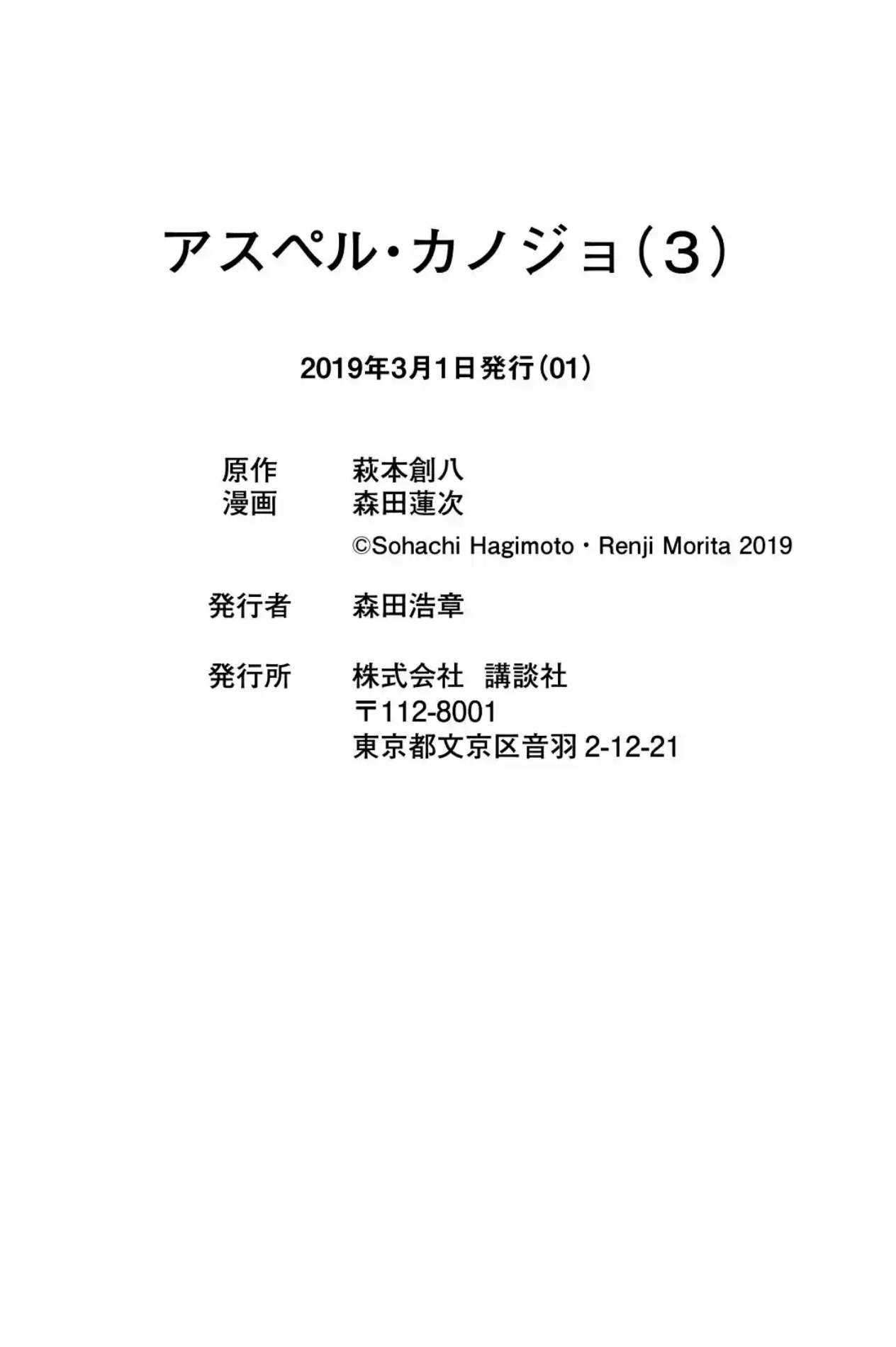 アスペル・カノジョ（3）

2019年3月1日発行（01）

原作　萩本創八
漫画　森田蓮次
©Sohachi Hagimoto・Renji Morita 2019

発行者　森田浩章

発行所　株式会社　講談社
〒112-8001
東京都文京区音羽 2-12-21